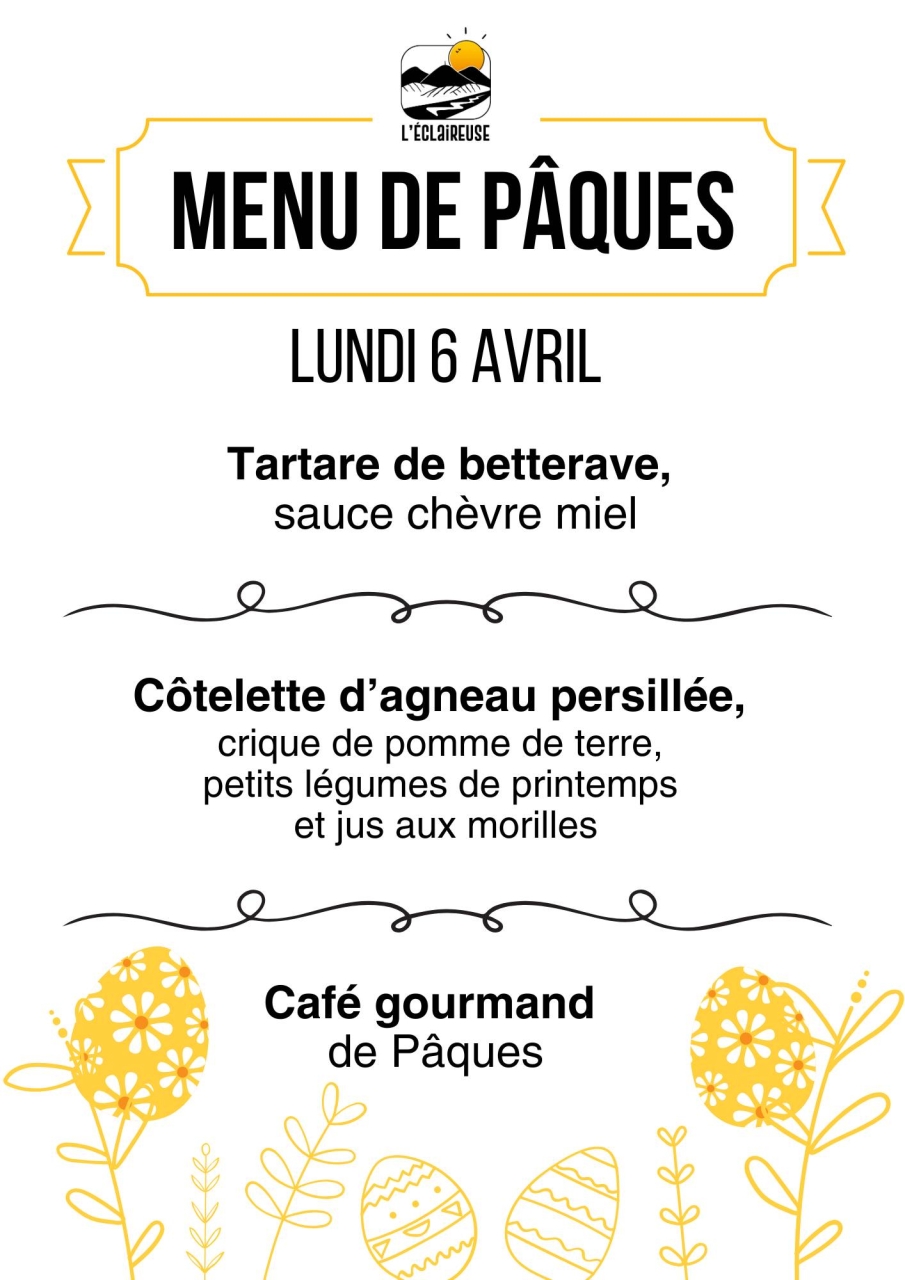 L'ÉCLAIREUSE

MENU DE PÂQUES

LUNDI 6 AVRIL

Tartare de betterave,
sauce chèvre miel

Côtelette d'agneau persillée,
crique de pomme de terre, petits légumes de printemps et jus aux morilles

Café gourmand
de Pâques